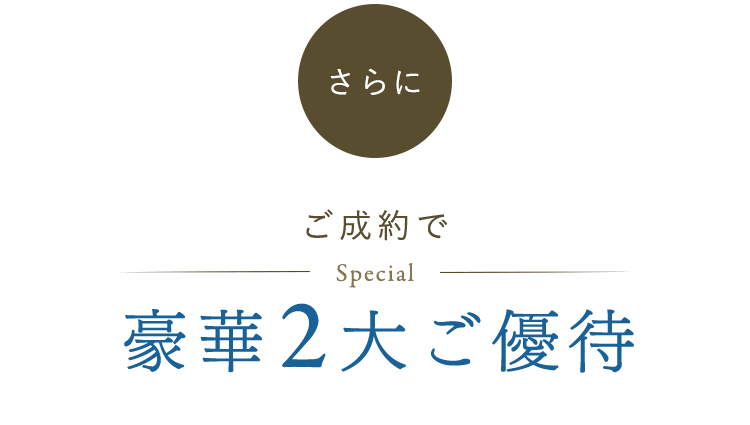 さらに

ご成約で

Special

豪華2大ご優待